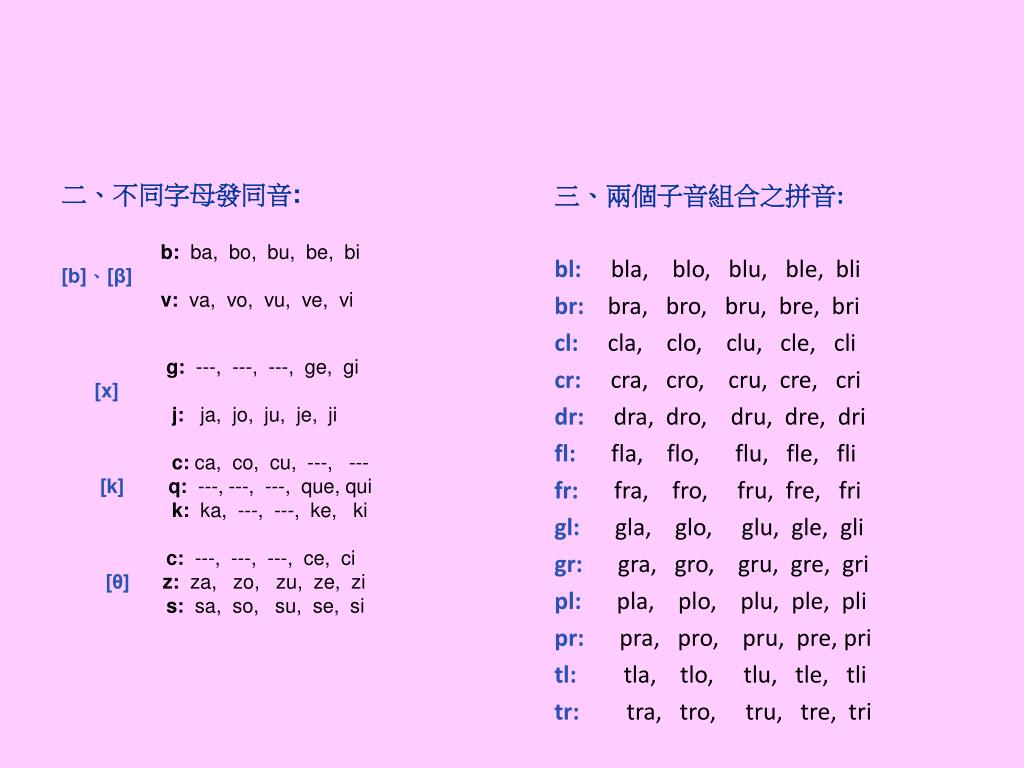 二、不同字母發同音:

[b]、[β]
b: ba, bo, bu, be, bi
v: va, vo, vu, ve, vi

[x]
g: ---, ---, ---, ge, gi
j: ja, jo, ju, je, ji

[k]
c: ca, co, cu, ---, ---
q: ---, ---, ---, que, qui
k: ka, ---, ---, ke, ki

[θ]
c: ---, ---, ---, ce, ci
z: za, zo, zu, ze, zi
s: sa, so, su, se, si

三、兩個子音組合之拼音:

bl: bla, blo, blu, ble, bli
br: bra, bro, bru, bre, bri
cl: cla, clo, clu, cle, cli
cr: cra, cro, cru, cre, cri
dr: dra, dro, dru, dre, dri
fl: fla, flo, flu, fle, fli
fr: fra, fro, fru, fre, fri
gl: gla, glo, glu, gle, gli
gr: gra, gro, gru, gre, gri
pl: pla, plo, plu, ple, pli
pr: pra, pro, pru, pre, pri
tl: tla, tlo, tlu, tle, tli
tr: tra, tro, tru, tre, tri